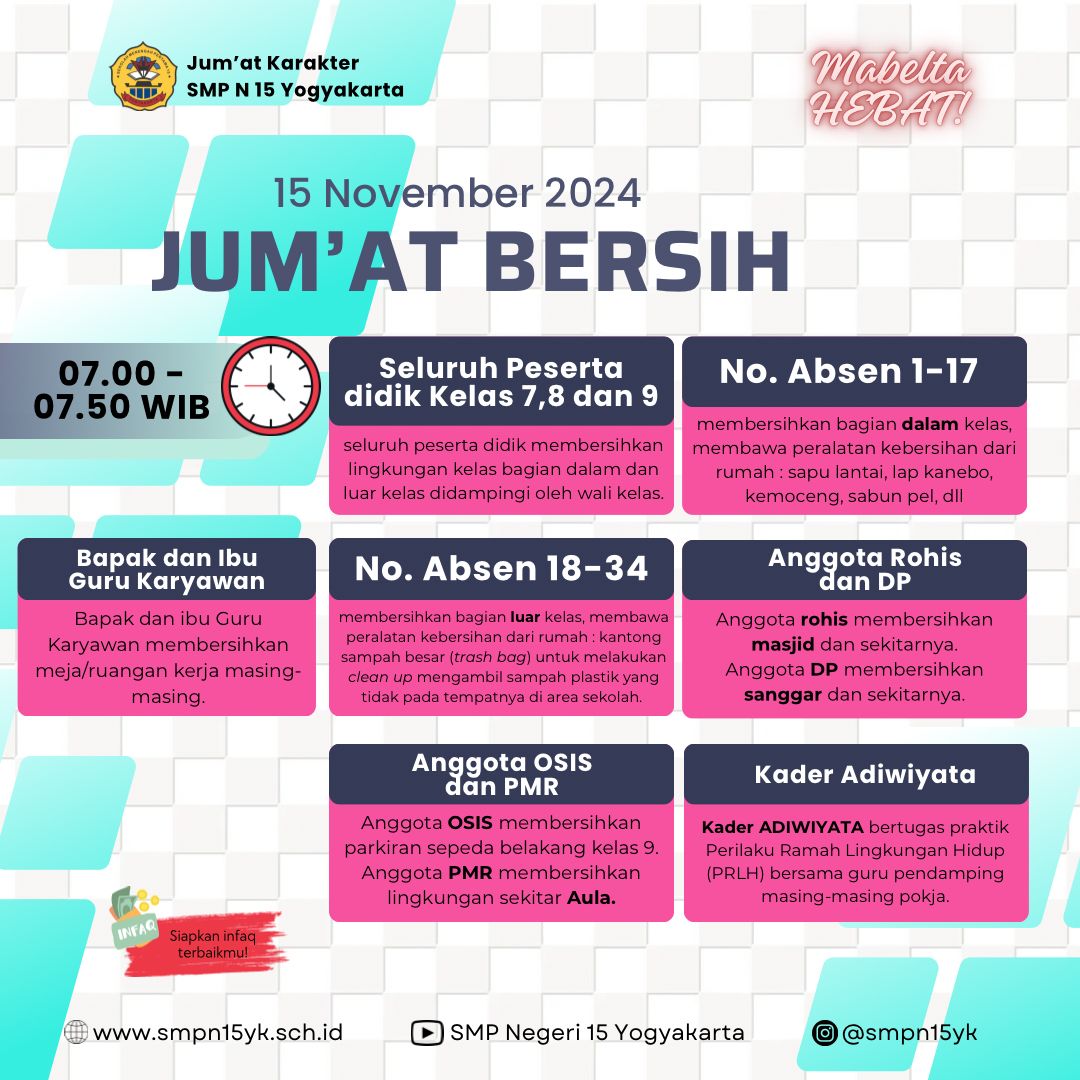 Jum'at Karakter
SMP N 15 Yogyakarta

Mabelta HEBAT!

15 November 2024
JUM'AT BERSIH

07.00 - 07.50 WIB

Seluruh Peserta didik Kelas 7,8 dan 9

seluruh peserta didik membersihkan lingkungan kelas bagian dalam dan luar kelas didampingi oleh wali kelas.

No. Absen 1-17

membersihkan bagian dalam kelas, membawa peralatan kebersihan dari rumah : sapu lantai, lap kanebo, kemoceng, sabun pel, dll

Bapak dan Ibu Guru Karyawan

Bapak dan ibu Guru Karyawan membersihkan meja/ruangan kerja masing-masing.

No. Absen 18-34

membersihkan bagian luar kelas, membawa peralatan kebersihan dari rumah : kantong sampah besar (trash bag) untuk melakukan clean up mengambil sampah plastik yang tidak pada tempatnya di area sekolah.

Anggota Rohis dan DP

Anggota rohis membersihkan masjid dan sekitarnya. Anggota DP membersihkan sanggar dan sekitarnya.

Anggota OSIS dan PMR

Anggota OSIS membersihkan parkiran sepeda belakang kelas 9. Anggota PMR membersihkan lingkungan sekitar Aula.

Kader Adiwiyata

Kader ADIWIYATA bertugas praktik Perilaku Ramah Lingkungan Hidup (PRLH) bersama guru pendamping masing-masing pokja.

INFAQ
Siapkan infaq terbaikmu!

www.smpn15yk.sch.id
SMP Negeri 15 Yogyakarta
@smpn15yk